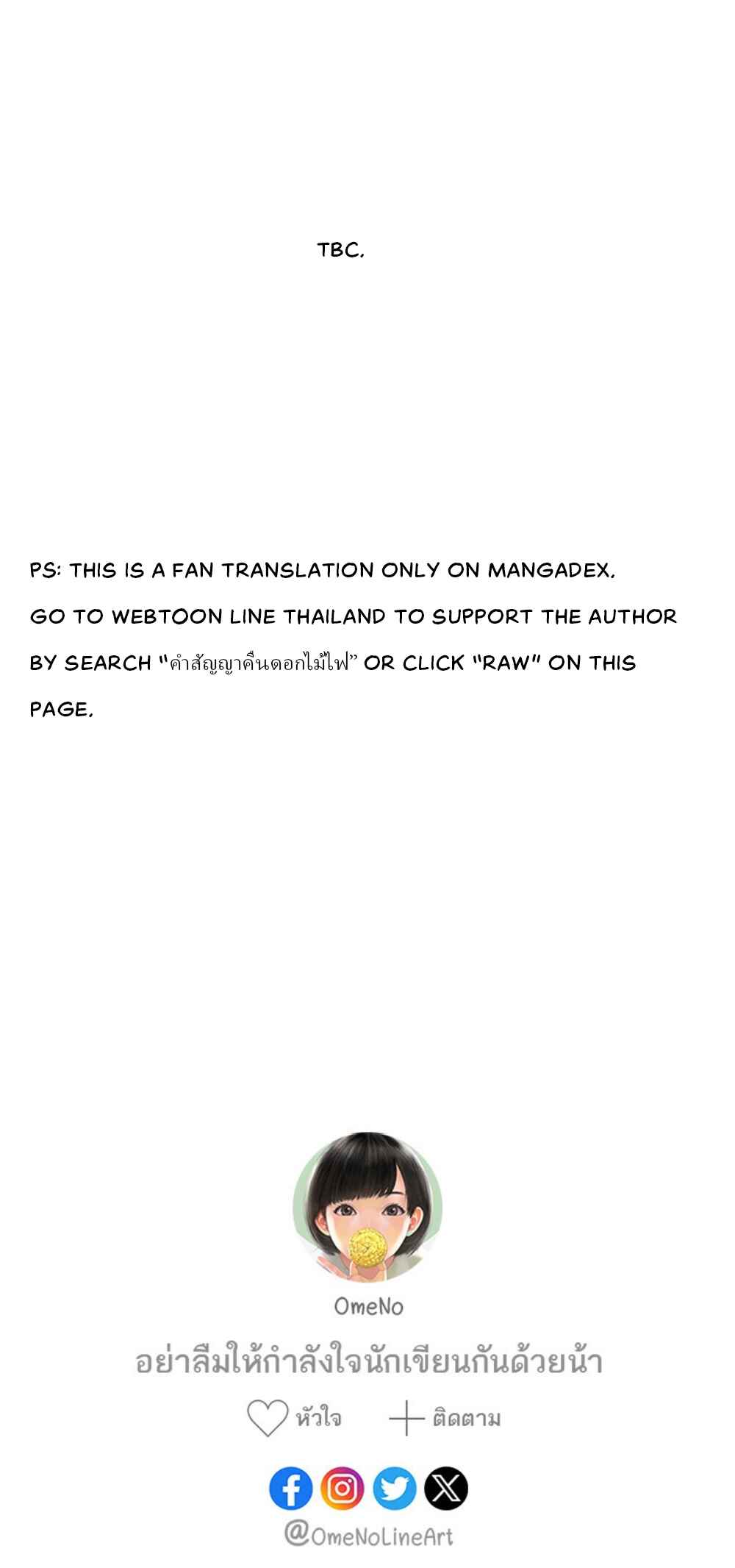 TBC.

PS: THIS IS A FAN TRANSLATION ONLY ON MANGADEX. GO TO WEBTOON LINE THAILAND TO SUPPORT THE AUTHOR BY SEARCH "คำสัญญาคืนดอกไม้ไฟ" OR CLICK "RAW" ON THIS PAGE.

OmeNo

อย่าลืมให้กำลังใจนักเขียนกันด้วยน้า

หัวใจ ติดตาม

@OmeNoLineArt